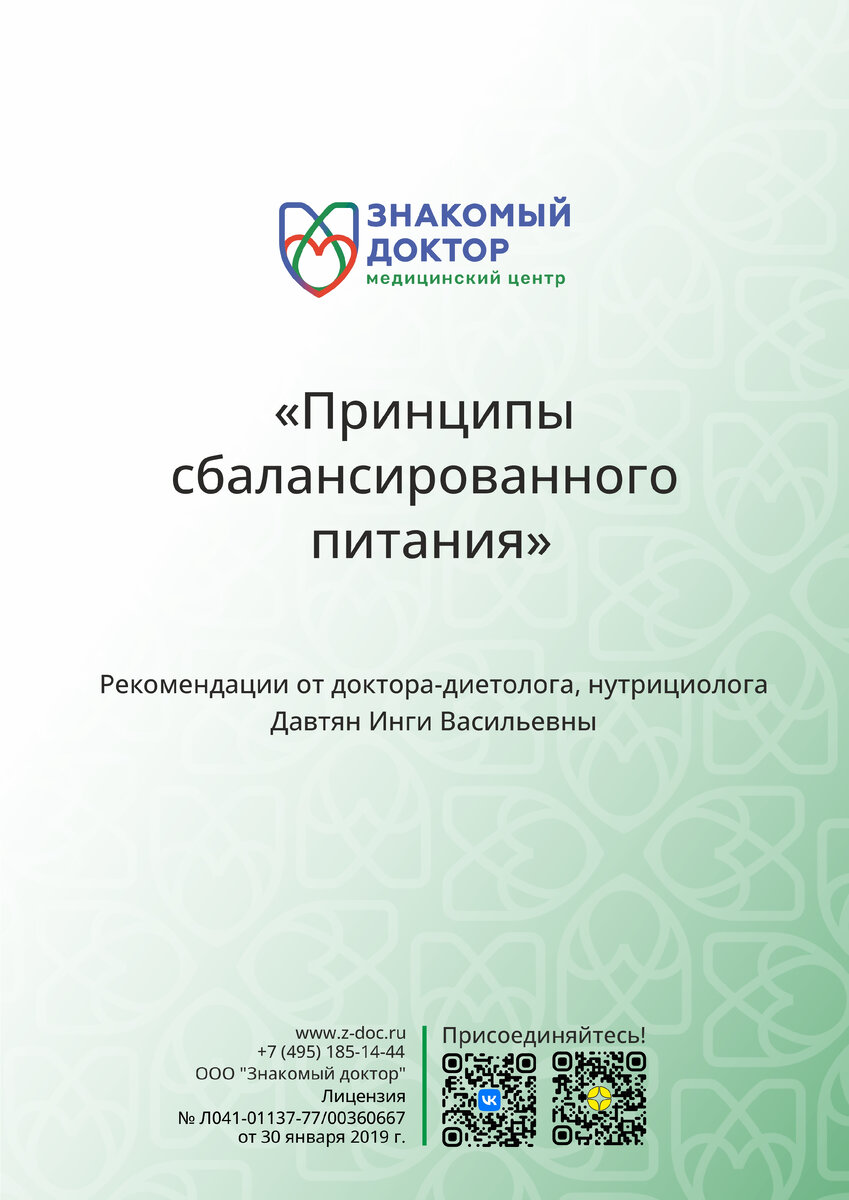 ЗНАКОМЫЙ ДОКТОР
медицинский центр

«Принципы сбалансированного питания»

Рекомендации от доктора-диетолога, нутрициолога
Давтян Инги Васильевны

www.z-doc.ru
+7 (495) 185-14-44
ООО "Знакомый доктор"
Лицензия
№ Л041-01137-77/00360667
от 30 января 2019 г.

Присоединяйтесь!